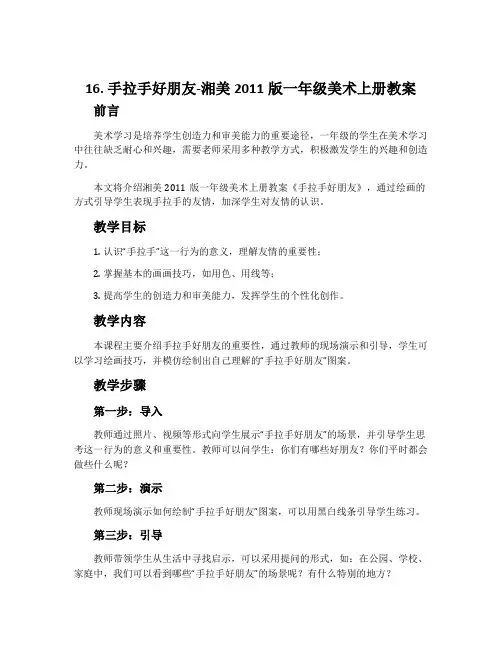 16. 手拉手好朋友-湘美 2011 版一年级美术上册教案

前言

美术学习是培养学生创造力和审美能力的重要途径，一年级的学生在美术学习中往往缺乏耐心和兴趣，需要老师采用多种教学方式，积极激发学生的兴趣和创造力。

本文将介绍湘美 2011 版一年级美术上册教案《手拉手好朋友》，通过绘画的方式引导学生表现手拉手的友情，加深学生对友情的认识。

教学目标

1. 认识“手拉手”这一行为的意义，理解友情的重要性；

2. 掌握基本的画画技巧，如用色、用线等；

3. 提高学生的创造力和审美能力，发挥学生的个性化创作。

教学内容

本课程主要介绍手拉手好朋友的重要性，通过教师的现场演示和引导，学生可以学习绘画技巧，并模仿绘制出自己理解的“手拉手好朋友”图案。

教学步骤

第一步：导入

教师通过照片、视频等形式向学生展示“手拉手好朋友”的场景，并引导学生思考这一行为的意义和重要性。教师可以问学生：你们有哪些好朋友？你们平时都会做些什么呢？

第二步：演示

教师现场演示如何绘制“手拉手好朋友”图案，可以用黑白线条引导学生练习。

第三步：引导

教师带领学生从生活中寻找启示，可以采用提问的形式，如：在公园、学校、家庭中，我们可以看到哪些“手拉手好朋友”的场景呢？有什么特别的地方？